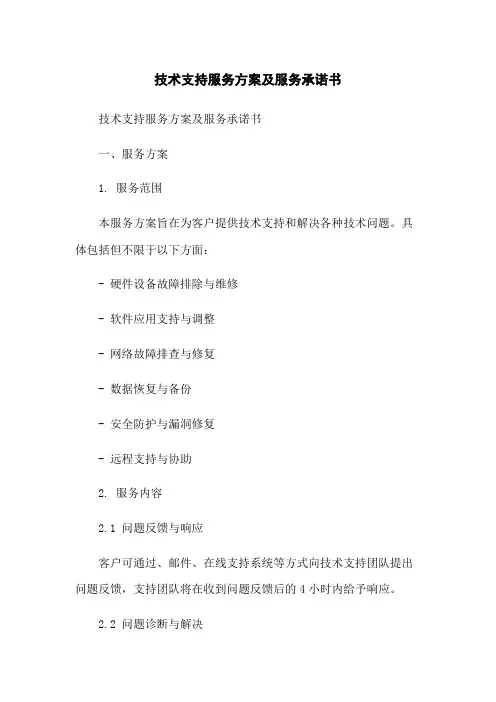 技术支持服务方案及服务承诺书

技术支持服务方案及服务承诺书

一、服务方案

1. 服务范围

本服务方案旨在为客户提供技术支持和解决各种技术问题。具体包括但不限于以下方面:

- 硬件设备故障排除与维修

- 软件应用支持与调整

- 网络故障排查与修复

- 数据恢复与备份

- 安全防护与漏洞修复

- 远程支持与协助

2. 服务内容

2.1 问题反馈与响应

客户可通过、邮件、在线支持系统等方式向技术支持团队提出问题反馈，支持团队将在收到问题反馈后的 4 小时内给予响应。

2.2 问题诊断与解决